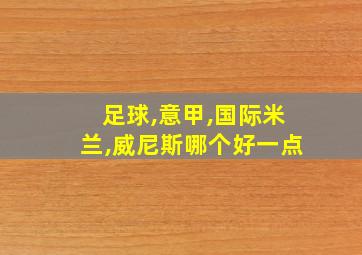 足球,意甲,国际米兰,威尼斯哪个好一点